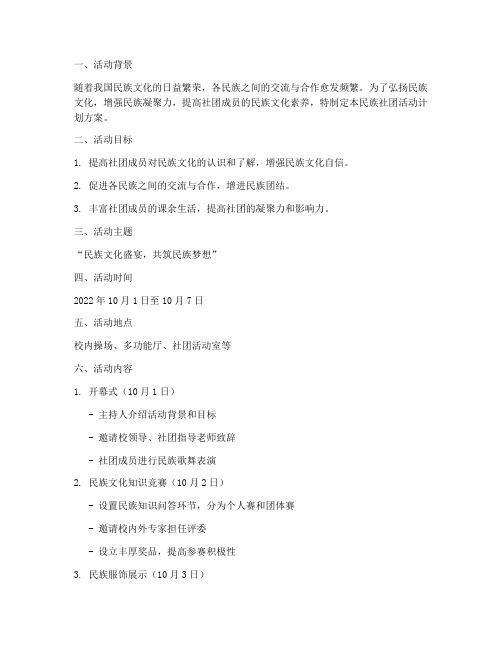 一、活动背景

随着我国民族文化的日益繁荣，各民族之间的交流与合作愈发频繁。为了弘扬民族文化，增强民族凝聚力，提高社团成员的民族文化素养，特制定本民族社团活动计划方案。

二、活动目标

1. 提高社团成员对民族文化的认识和了解，增强民族文化自信。

2. 促进各民族之间的交流与合作，增进民族团结。

3. 丰富社团成员的课余生活，提高社团的凝聚力和影响力。

三、活动主题

“民族文化盛宴，共筑民族梦想”

四、活动时间

2022 年 10 月 1 日至 10 月 7 日

五、活动地点

校内操场、多功能厅、社团活动室等

六、活动内容

1. 开幕式（10 月 1 日）

- 主持人介绍活动背景和目标

- 邀请校领导、社团指导老师致辞

- 社团成员进行民族歌舞表演

2. 民族文化知识竞赛（10 月 2 日）

- 设置民族知识问答环节，分为个人赛和团体赛

- 邀请校内外专家担任评委

- 设立丰厚奖品，提高参赛积极性

3. 民族服饰展示（10 月 3 日）